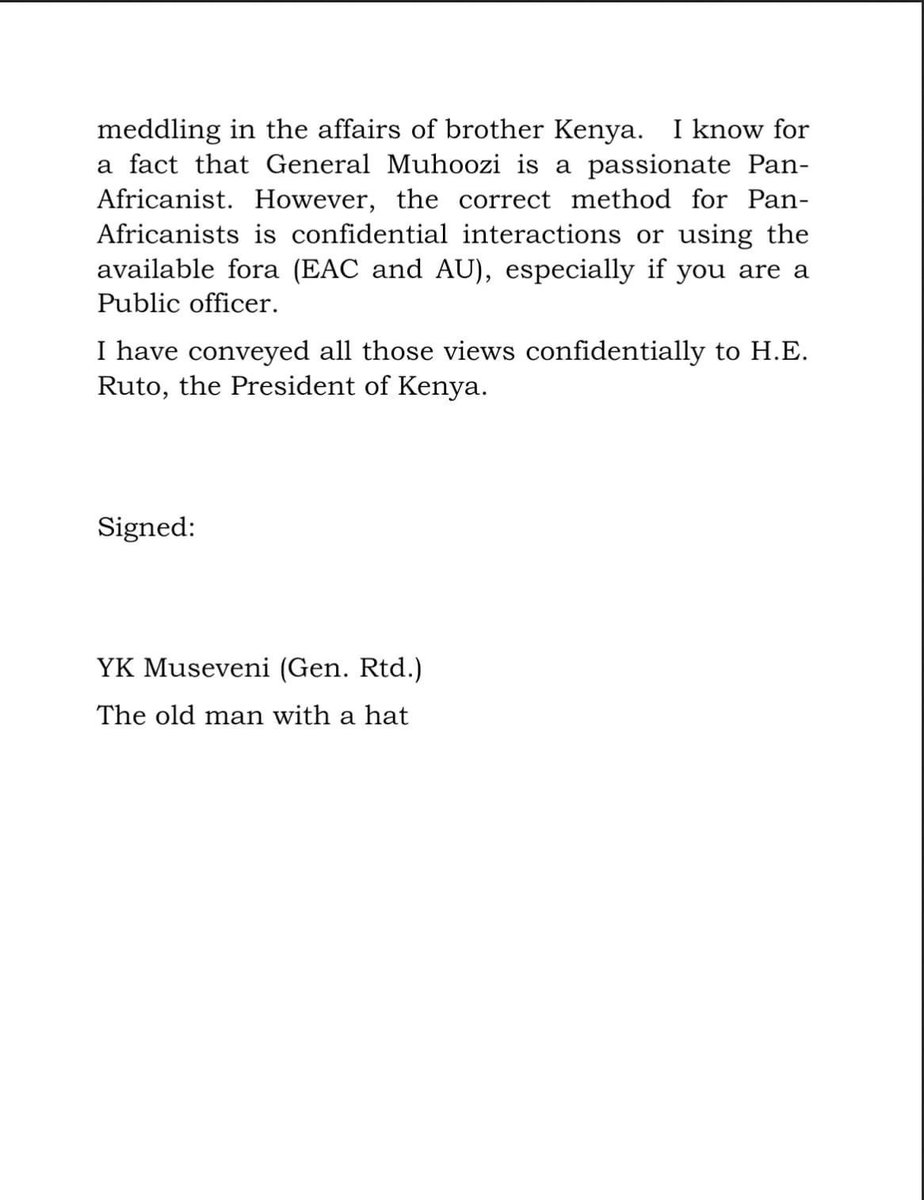 meddling in the affairs of brother Kenya. I know for a fact that General Muhoozi is a passionate Pan-Africanist. However, the correct method for Pan-Africanists is confidential interactions or using the available fora (EAC and AU), especially if you are a Public officer.

I have conveyed all those views confidentially to H.E. Ruto, the President of Kenya.

Signed:

YK Museveni (Gen. Rtd.)

The old man with a hat